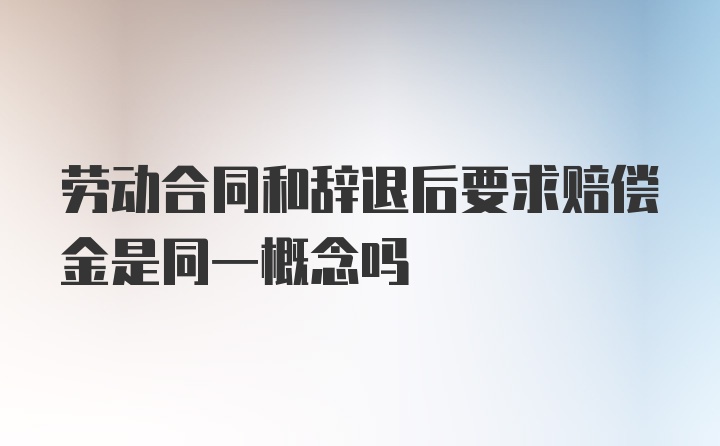 劳动合同和辞退后要求赔偿金是同一概念吗